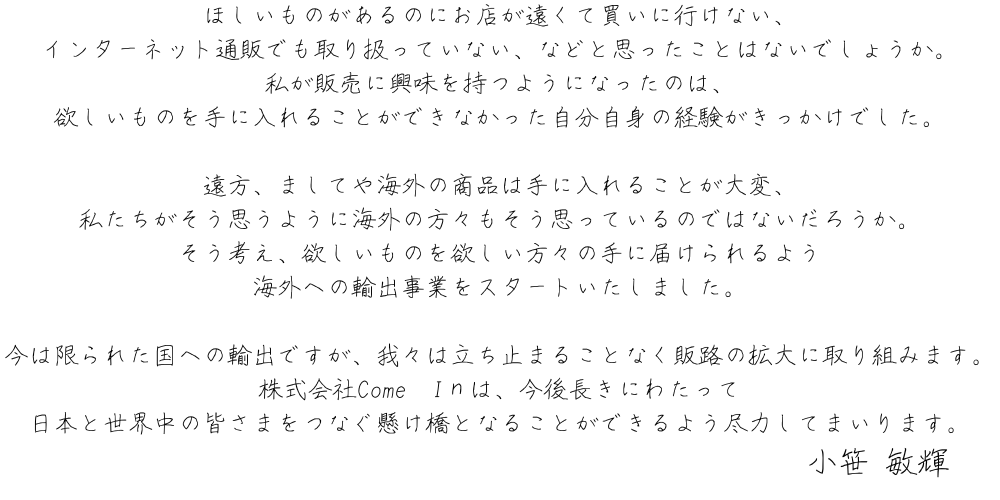 ほしいものがあるのにお店が遠くて買いに行けない、
インターネット通販でも取り扱っていない、などと思ったことはないでしょうか。
私が販売に興味を持つようになったのは、
欲しいものを手に入れることができなかった自分自身の経験がきっかけでした。

遠方、ましてや海外の商品は手に入れることが大変、
私たちがそう思うように海外の方々もそう思っているのではないだろうか。
そう考え、欲しいものを欲しい方々の手に届けられるよう
海外への輸出事業をスタートいたしました。

今は限られた国への輸出ですが、我々は立ち止まることなく販路の拡大に取り組みます。
株式会社Come Inは、今後長きにわたって
日本と世界中の皆さまをつなぐ懸け橋となることができるよう尽力してまいります。
小笹 敏輝